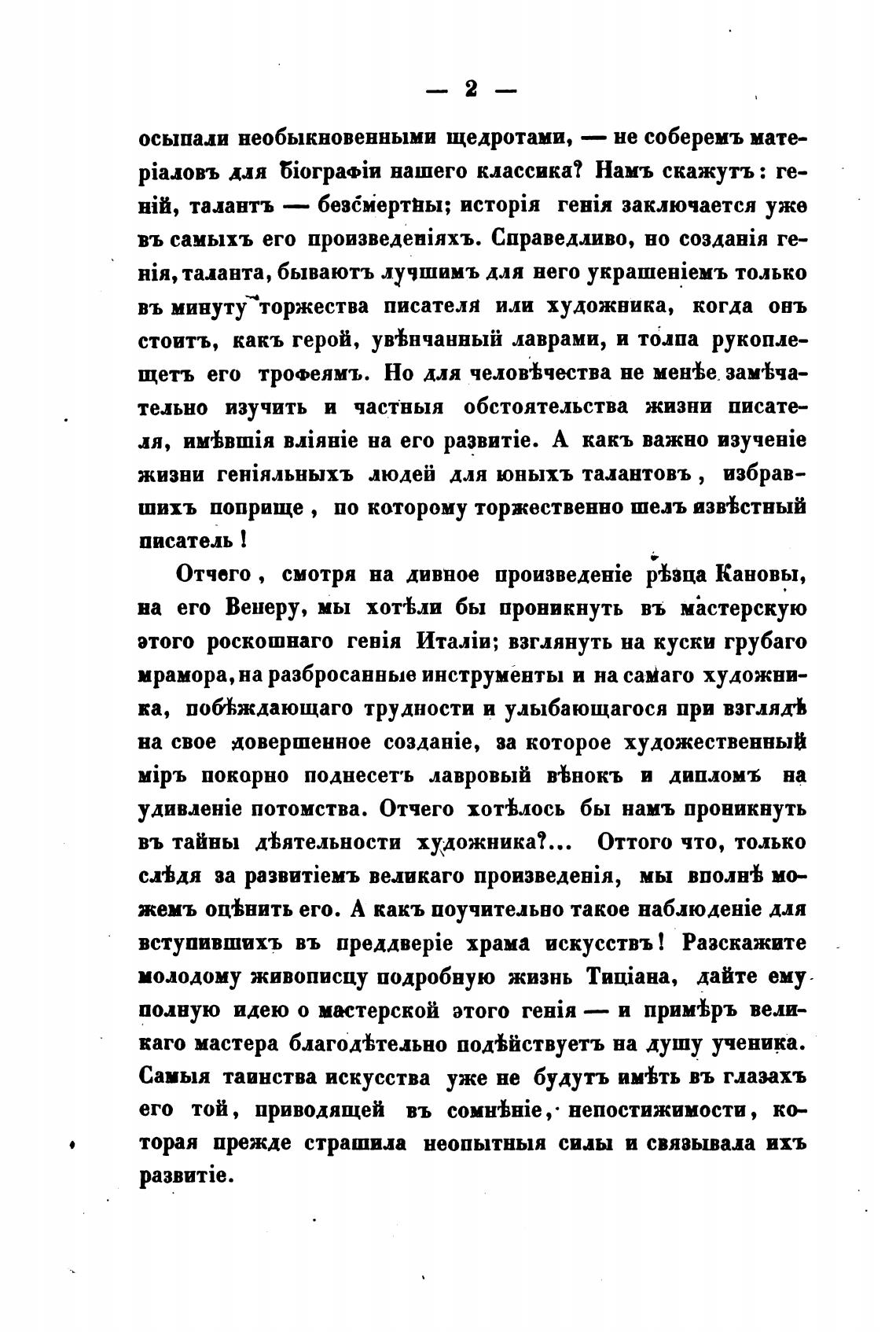 — 2 —

осыпали необыкновенными щедротами, — не соберемъ матеріаловъ для біографіи нашего классика? Намъ скажутъ: геній, талантъ — безсмертны; исторія генія заключается уже въ самыхъ его произведеніяхъ. Справедливо, но созданія генія, таланта, бываютъ лучшимъ для него украшеніемъ только въ минуту торжества писателя или художника, когда онъ стоитъ, какъ герой, увѣнчанный лаврами, и толпа рукоплещетъ его трофеямъ. Но для человѣчества не менѣе замѣчательно изучить и частныя обстоятельства жизни писателя, имѣвшія вліяніе на его развитіе. А какъ важно изученіе жизни геніяльныхъ людей для юныхъ талантовъ, избравшихъ поприще, по которому торжественно шелъ извѣстный писатель!

Отчего, смотря на дивное произведеніе рѣзца Кановы, на его Венеру, мы хотѣли бы проникнуть въ мастерскую этого роскошнаго генія Италіи; взглянуть на куски грубаго мрамора, на разбросанные инструменты и на самаго художника, побѣждающаго трудности и улыбающагося при взглядѣ на свое довершенное созданіе, за которое художественный міръ покорно поднесетъ лавровый вѣнокъ и дипломъ на удивленіе потомства. Отчего хотѣлось бы намъ проникнуть въ тайны дѣятельности художника?... Оттого что, только слѣдя за развитіемъ великаго произведенія, мы вполнѣ можемъ оцѣнить его. А какъ поучительно такое наблюденіе для вступившихъ въ преддверіе храма искусствъ! Разскажите молодому живописцу подробную жизнь Тиціана, дайте ему полную идею о мастерской этого генія — и примѣръ великаго мастера благодѣтельно подѣйствуетъ на душу ученика. Самыя таинства искусства уже не будутъ имѣть въ глазахъ его той, приводящей въ сомнѣніе, непостижимости, которая прежде страшила неопытныя силы и связывала ихъ развитіе.